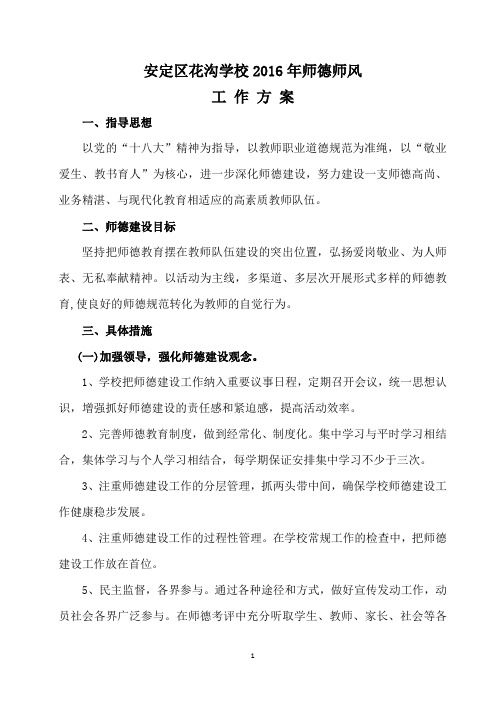 安定区花沟学校 2016 年师德师风

工 作 方 案

一、指导思想

以党的“十八大”精神为指导，以教师职业道德规范为准绳，以“敬业爱生、教书育人”为核心，进一步深化师德建设，努力建设一支师德高尚、业务精湛、与现代化教育相适应的高素质教师队伍。

二、师德建设目标

坚持把师德教育摆在教师队伍建设的突出位置，弘扬爱岗敬业、为人师表、无私奉献精神。以活动为主线，多渠道、多层次开展形式多样的师德教育,使良好的师德规范转化为教师的自觉行为。

三、具体措施

(一)加强领导，强化师德建设观念。

1、学校把师德建设工作纳入重要议事日程，定期召开会议，统一思想认识，增强抓好师德建设的责任感和紧迫感，提高活动效率。

2、完善师德教育制度，做到经常化、制度化。集中学习与平时学习相结合，集体学习与个人学习相结合，每学期保证安排集中学习不少于三次。

3、注重师德建设工作的分层管理，抓两头带中间，确保学校师德建设工作健康稳步发展。

4、注重师德建设工作的过程性管理。在学校常规工作的检查中，把师德建设工作放在首位。

5、民主监督，各界参与。通过各种途径和方式，做好宣传发动工作，动员社会各界广泛参与。在师德考评中充分听取学生、教师、家长、社会等各

1